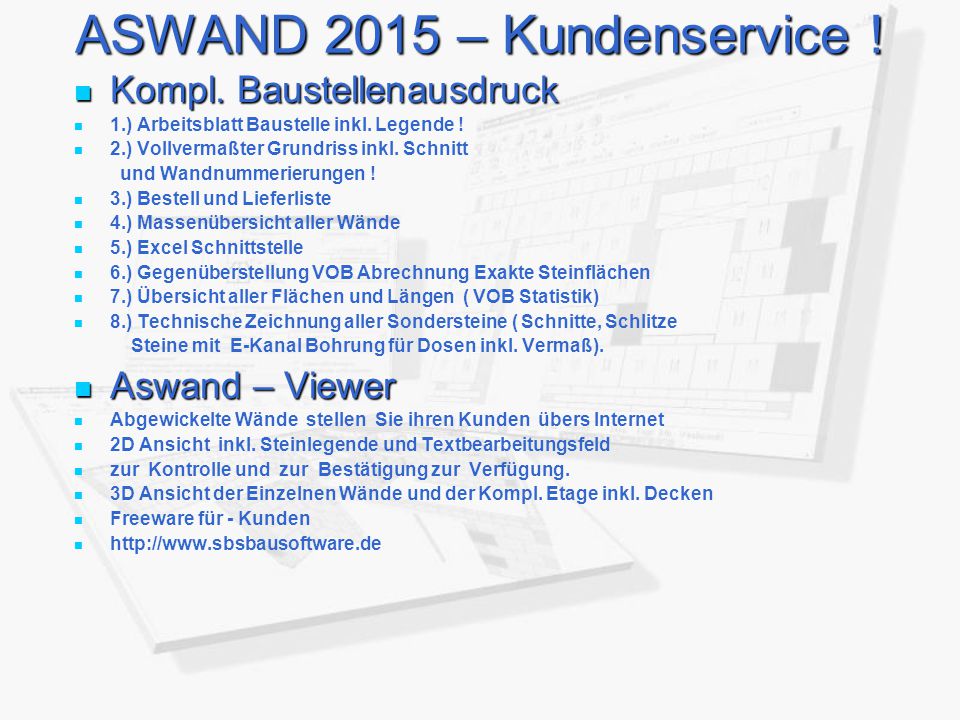 ASWAND 2015 – Kundenservice !

Kompl. Baustellenausdruck

1.) Arbeitsblatt Baustelle inkl. Legende !

2.) Vollvermaßter Grundriss inkl. Schnitt und Wandnummerierungen !

3.) Bestell und Lieferliste

4.) Massenübersicht aller Wände

5.) Excel Schnittstelle

6.) Gegenüberstellung VOB Abrechnung Exakte Steinflächen

7.) Übersicht aller Flächen und Längen ( VOB Statistik)

8.) Technische Zeichnung aller Sondersteine ( Schnitte, Schlitze Steine mit E-Kanal Bohrung für Dosen inkl. Vermaß).

Aswand – Viewer

Abgewickelte Wände stellen Sie ihren Kunden übers Internet

2D Ansicht inkl. Steinlegende und Textbearbeitungsfeld

zur Kontrolle und zur Bestätigung zur Verfügung.

3D Ansicht der Einzelnen Wände und der Kompl. Etage inkl. Decken

Freeware für - Kunden

http://www.sbsbausoftware.de